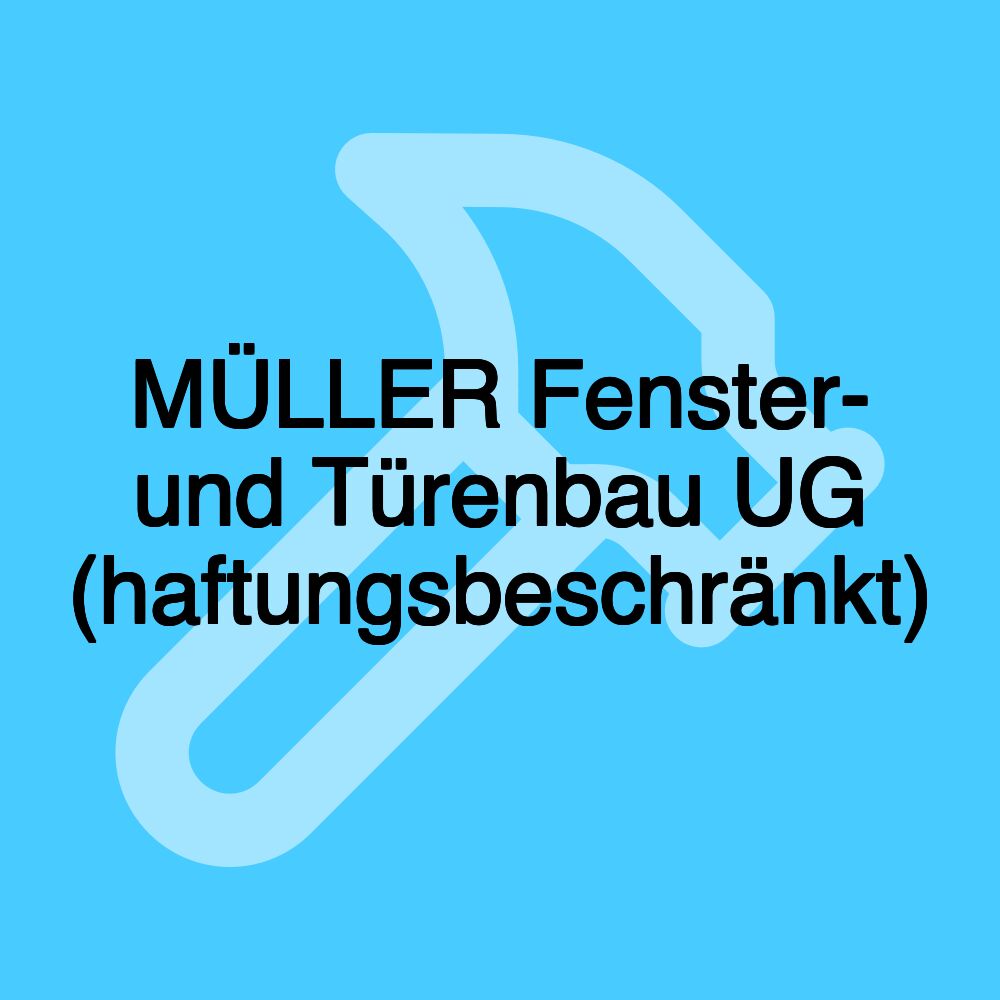 MÜLLER Fenster- und Türenbau UG (haftungsbeschränkt)